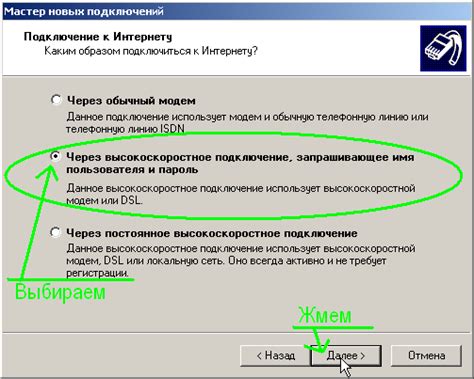 Мастер новых подключений

Подключение к Интернету
Каким образом подключиться к Интернету?

Через обычный модем
Данное подключение использует модем и обычную телефонную линию или телефонную линию ISDN

Через высокоскоростное подключение, запрашивающее имя пользователя и пароль
Данное высокоскоростное подключение использует высокоскоростной модем или DSL.

Через постоянное высокоскоростное подключение
Данное высокоскоростное подключение использует высокоскоростной модем, DSL или локальную сеть. Оно всегда активно и не требует регистрации.

Выбираем

Жмем

< Назад
Далее >
Отмена